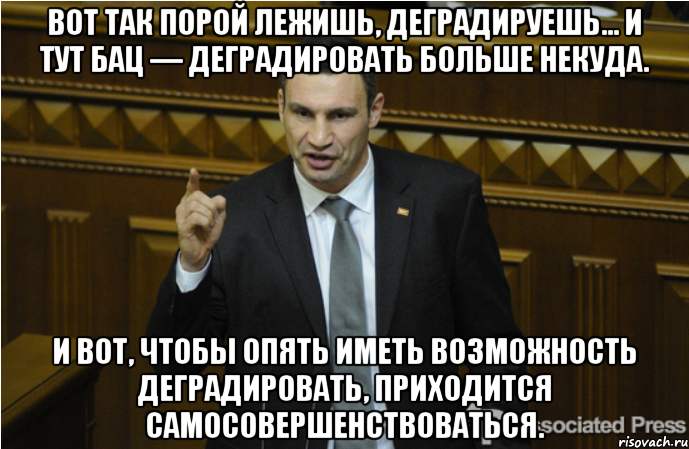 ВОТ ТАК ПОРОЙ ЛЕЖИШЬ, ДЕГРАДИРУЕШЬ... И ТУТ БАЦ — ДЕГРАДИРОВАТЬ БОЛЬШЕ НЕКУДА.

И ВОТ, ЧТОБЫ ОПЯТЬ ИМЕТЬ ВОЗМОЖНОСТЬ ДЕГРАДИРОВАТЬ, ПРИХОДИТСЯ САМОСОВЕРШЕНСТВОВАТЬСЯ.

sociated Press

risovach.ru